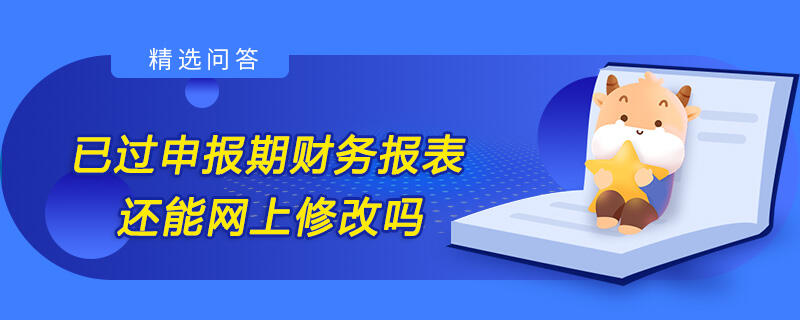 精选问答

已过申报期财务报表
还能网上修改吗